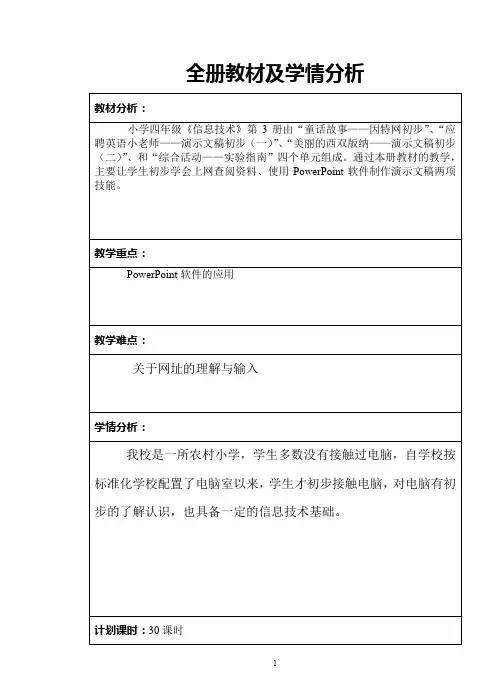 全册教材及学情分析

教材分析：

小学四年级《信息技术》第 3 册由“童话故事——因特网初步”、“应聘英语小老师——演示文稿初步（一）”、“美丽的西双版纳——演示文稿初步（二）”、和“综合活动——实验指南”四个单元组成。通过本册教材的教学，主要让学生初步学会上网查阅资料、使用 PowerPoint 软件制作演示文稿两项技能。

教学重点：

PowerPoint 软件的应用

教学难点：

关于网址的理解与输入

学情分析：

我校是一所农村小学，学生多数没有接触过电脑，自学校按标准化学校配置了电脑室以来，学生才初步接触电脑，对电脑有初步的了解认识，也具备一定的信息技术基础。

计划课时：30 课时

1